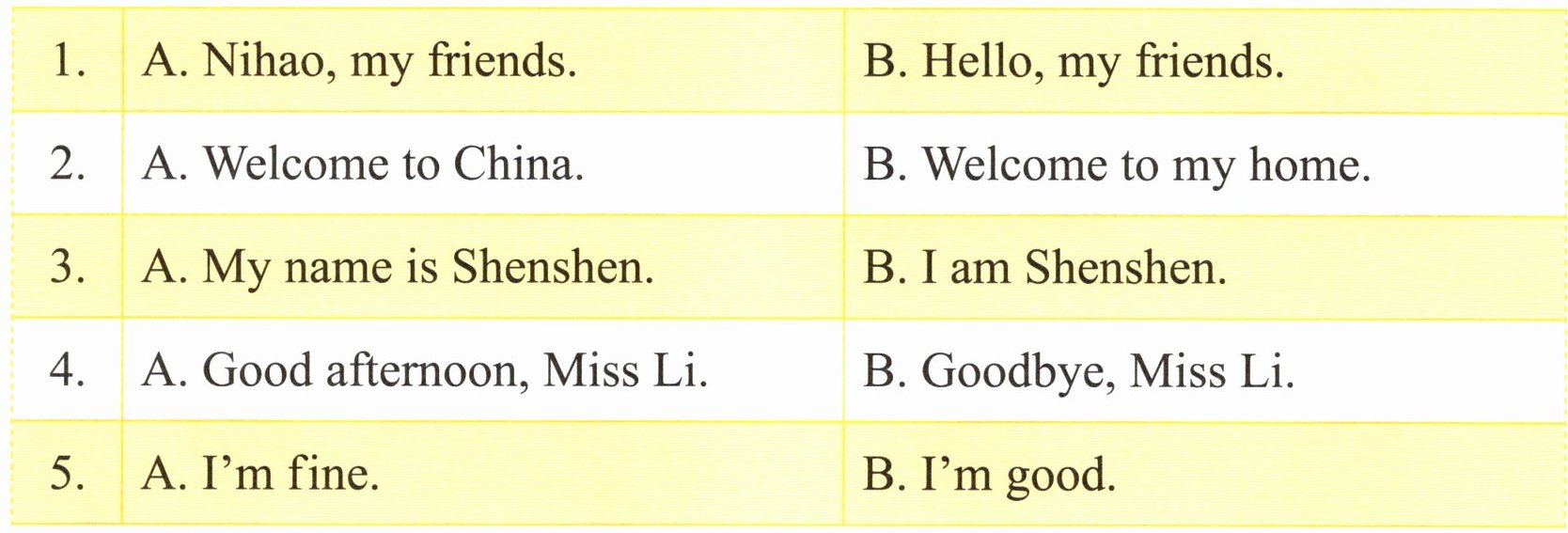 | 1. | A. Nihao, my friends. | B. Hello, my friends. |
|---|---|---|
| 2. | A. Welcome to China. | B. Welcome to my home. |
| 3. | A. My name is Shenshen. | B. I am Shenshen. |
| 4. | A. Good afternoon, Miss Li. | B. Goodbye, Miss Li. |
| 5. | A. I'm fine. | B. I'm good. |